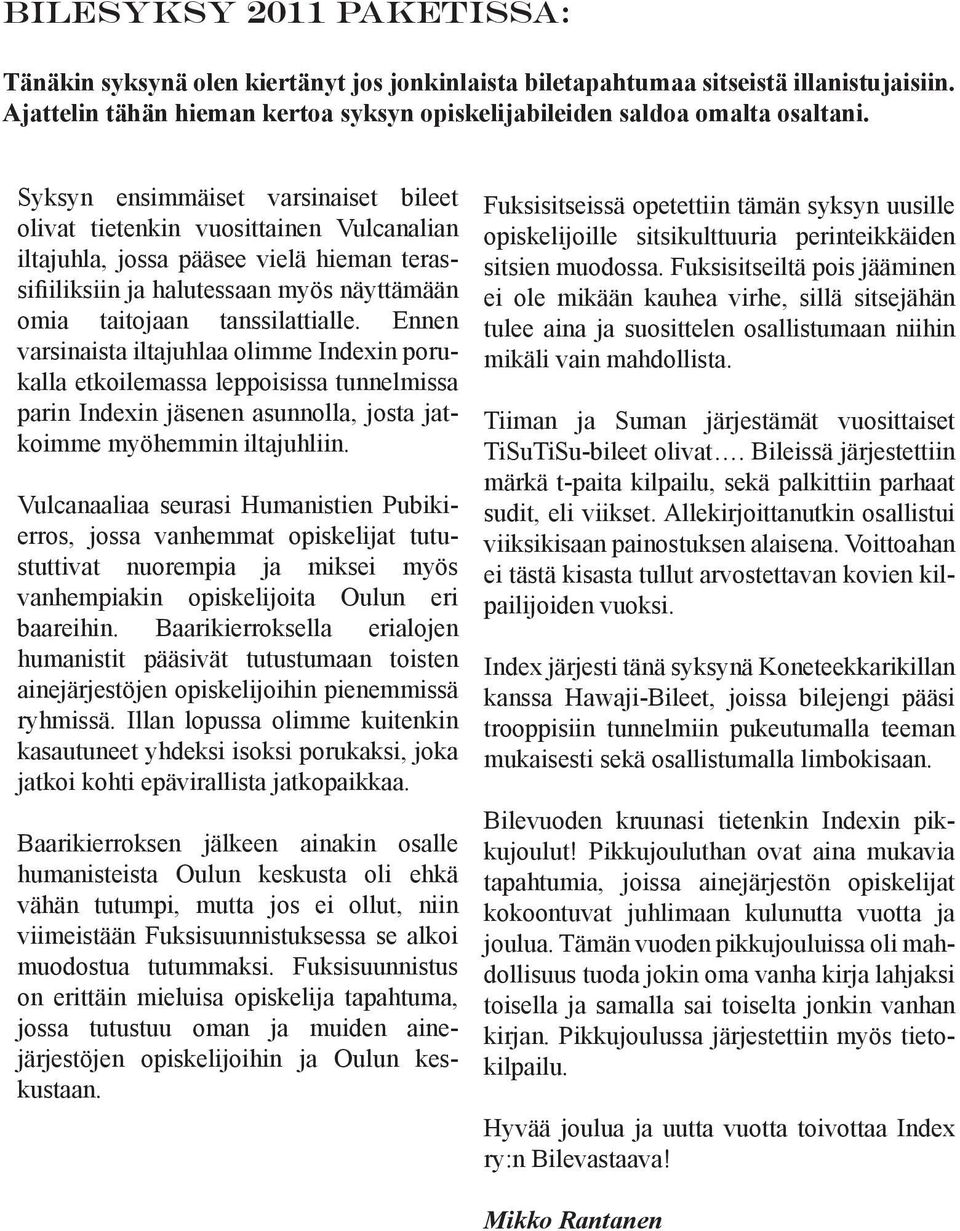 BILESYKSY 2011 PAKETISSA:

Tänäkin syksynä olen kiertänyt jos jonkinlaista biletapahtumaa sitseistä illanistujaisiin. Ajattelin tähän hieman kertoa syksyn opiskelijabileiden saldoa omalta osaltani.

Syksyn ensimmäiset varsinaiset bileet olivat tietenkin vuosittainen Vulcanalian iltajuhla, jossa pääsee vielä hieman terassifiiliksiin ja halutessaan myös näyttämään omia taitojaan tanssilattialle. Ennen varsinaista iltajuhlaa olimme Indexin porukalla etkoilemassa leppoisissa tunnelmissa parin Indexin jäsenen asunnolla, josta jatkoimme myöhemmin iltajuhliin.

Vulcanaaliaa seurasi Humanistien Pubikierros, jossa vanhemmat opiskelijat tutustuttivat nuorempia ja miksei myös vanhempiakin opiskelijoita Oulun eri baareihin. Baarikierroksella erialojen humanistit pääsivät tutustumaan toisten ainejärjestöjen opiskelijoihin pienemmissä ryhmissä. Illan lopussa olimme kuitenkin kasautuneet yhdeksi isoksi porukaksi, joka jatkoi kohti epävirallista jatkopaikkaa.

Baarikierroksen jälkeen ainakin osalle humanisteista Oulun keskusta oli ehkä vähän tutumpi, mutta jos ei ollut, niin viimeistään Fuksisuunnistuksessa se alkoi muodostua tutummaksi. Fuksisuunnistus on erittäin mieluisa opiskelija tapahtuma, jossa tutustuu oman ja muiden ainejärjestöjen opiskelijoihin ja Oulun keskustaan.

Fuksisitseissä opetettiin tämän syksyn uusille opiskelijoille sitsikulttuuria perinteikkäiden sitsien muodossa. Fuksisitseiltä pois jääminen ei ole mikään kauhea virhe, sillä sitsejähän tulee aina ja suosittelen osallistumaan niihin mikäli vain mahdollista.

Tiiman ja Suman järjestämät vuosittaiset TiSuTiSu-bileet olivat…. Bileissä järjestettiin märkä t-paita kilpailu, sekä palkittiin parhaat sudit, eli viikset. Allekirjoittanutkin osallistui viiksikisaan painostuksen alaisena. Voittoahan ei tästä kisasta tullut arvostettavan kovien kilpailijoiden vuoksi.

Index järjesti tänä syksynä Koneteekkarikillan kanssa Hawaji-Bileet, joissa bilejengi pääsi trooppisiin tunnelmiin pukeutumalla teeman mukaisesti sekä osallistumalla limbokisaan.

Bilevuoden kruunasi tietenkin Indexin pikkujoulut! Pikkujouluthan ovat aina mukavia tapahtumia, joissa ainejärjestön opiskelijat kokoontuvat juhlimaan kulunutta vuotta ja joulua. Tämän vuoden pikkujouluissa oli mahdollisuus tuoda jokin oma vanha kirja lahjaksi toisella ja samalla sai toiselta jonkin vanhan kirjan. Pikkujoulussa järjestettiin myös tietokilpailu.

Hyvää joulua ja uutta vuotta toivottaa Index ry:n Bilevastaava!

Mikko Rantanen